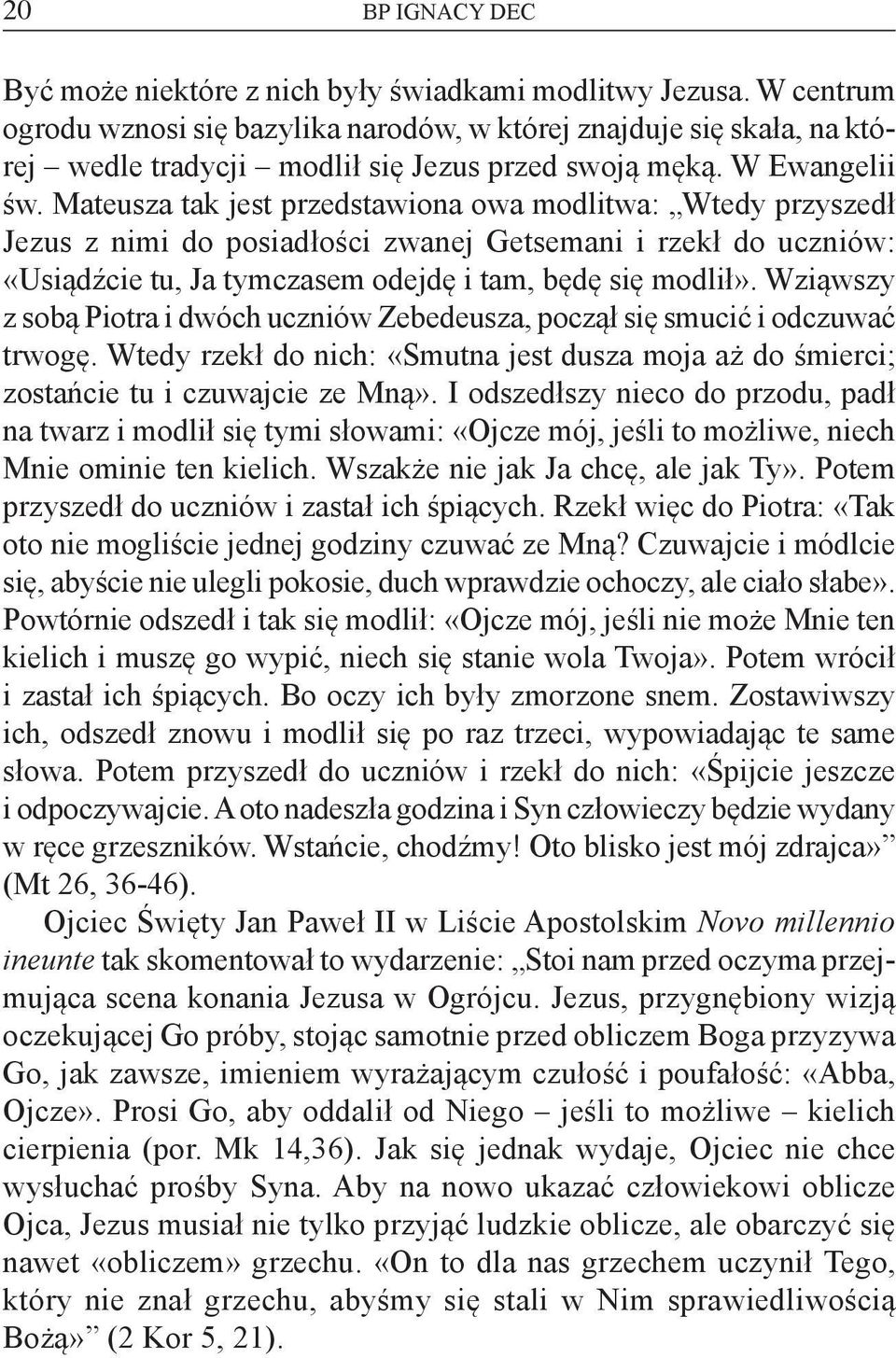 20 BP IGNACY DEC

Być może niektóre z nich były świadkami modlitwy Jezusa. W centrum ogrodu wznosi się bazylika narodów, w której znajduje się skała, na której – wedle tradycji – modlił się Jezus przed swoją męką. W Ewangelii św. Mateusza tak jest przedstawiona owa modlitwa: „Wtedy przyszedł Jezus z nimi do posiadłości zwanej Getsemani i rzekł do uczniów: «Usiądźcie tu, Ja tymczasem odejdę i tam, będę się modlił». Wziąwszy z sobą Piotra i dwóch uczniów Zebedeusza, począł się smucić i odczuwać trwogę. Wtedy rzekł do nich: «Smutna jest dusza moja aż do śmierci; zostańcie tu i czuwajcie ze Mną». I odszedłszy nieco do przodu, padł na twarz i modlił się tymi słowami: «Ojcze mój, jeśli to możliwe, niech Mnie ominie ten kielich. Wszakże nie jak Ja chcę, ale jak Ty». Potem przyszedł do uczniów i zastał ich śpiących. Rzekł więc do Piotra: «Tak oto nie mogliście jednej godziny czuwać ze Mną? Czuwajcie i módlcie się, abyście nie ulegli pokosie, duch wprawdzie ochoczy, ale ciało słabe». Powtórnie odszedł i tak się modlił: «Ojcze mój, jeśli nie może Mnie ten kielich i muszę go wypić, niech się stanie wola Twoja». Potem wrócił i zastał ich śpiących. Bo oczy ich były zmorzone snem. Zostawiwszy ich, odszedł znowu i modlił się po raz trzeci, wypowiadając te same słowa. Potem przyszedł do uczniów i rzekł do nich: «Śpijcie jeszcze i odpoczywajcie. A oto nadeszła godzina i Syn człowieczy będzie wydany w ręce grzeszników. Wstańcie, chodźmy! Oto blisko jest mój zdrajca»” (Mt 26, 36-46).

Ojciec Święty Jan Paweł II w Liście Apostolskim Novo millennio ineunte tak skomentował to wydarzenie: „Stoi nam przed oczyma przejmująca scena konania Jezusa w Ogrójcu. Jezus, przygnębiony wizją oczekującej Go próby, stojąc samotnie przed obliczem Boga przyzywa Go, jak zawsze, imieniem wyrażającym czułość i poufałość: «Abba, Ojcze». Prosi Go, aby oddalił od Niego – jeśli to możliwe – kielich cierpienia (por. Mk 14,36). Jak się jednak wydaje, Ojciec nie chce wysłuchać prośby Syna. Aby na nowo ukazać człowiekowi oblicze Ojca, Jezus musiał nie tylko przyjąć ludzkie oblicze, ale obarczyć się nawet «obliczem» grzechu. «On to dla nas grzechem uczynił Tego, który nie znał grzechu, abyśmy się stali w Nim sprawiedliwością Bożą»” (2 Kor 5, 21).